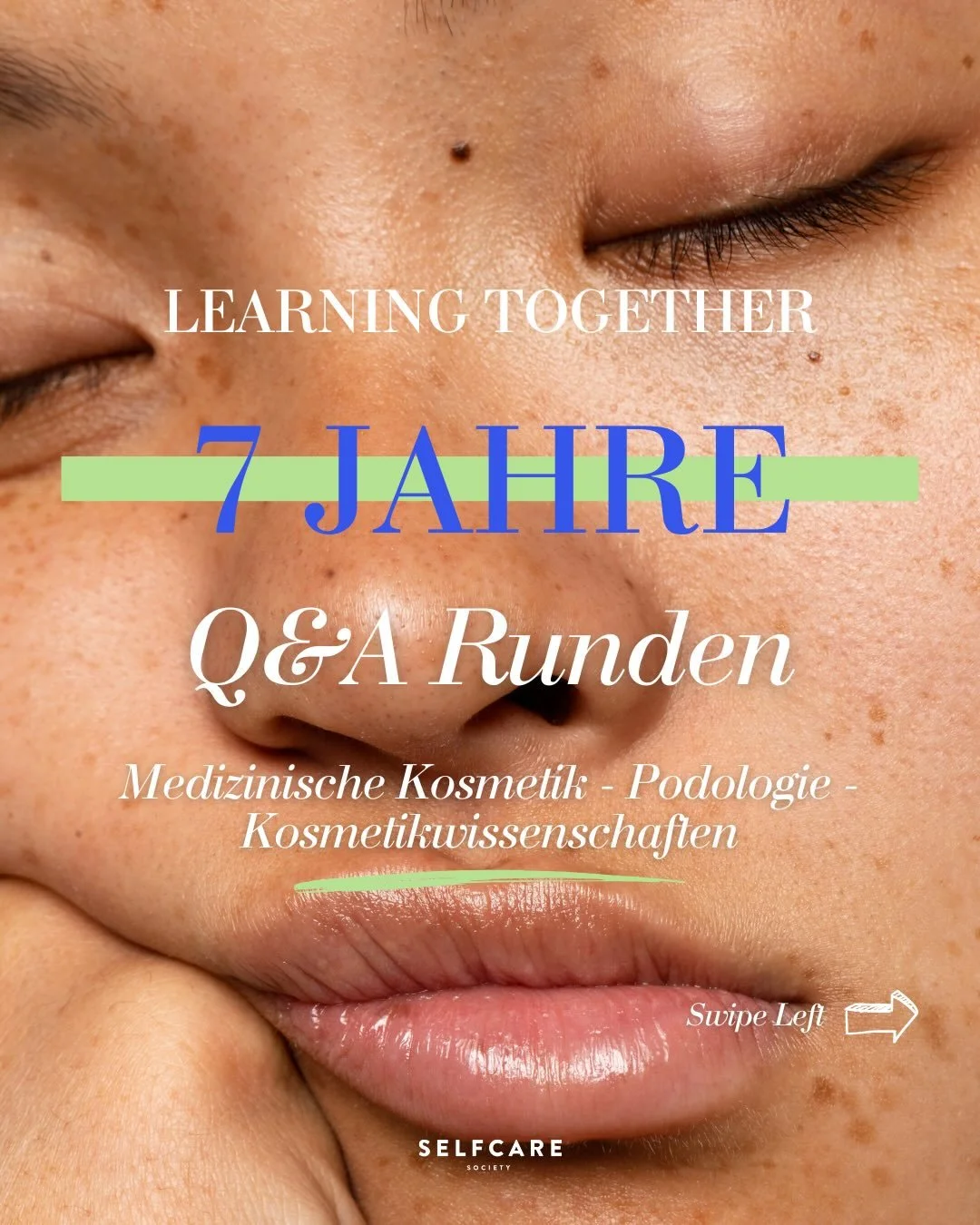 LEARNING TOGETHER

7 JAHRE

Q&A Runden

Medizinische Kosmetik - Podologie - Kosmetikwissenschaften

Swipe Left

SELFCARE
SOCIETY